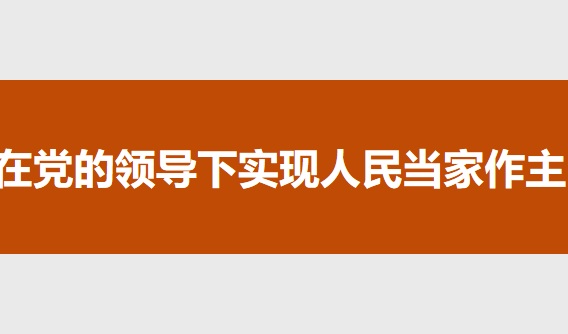 在党的领导下实现人民当家作主